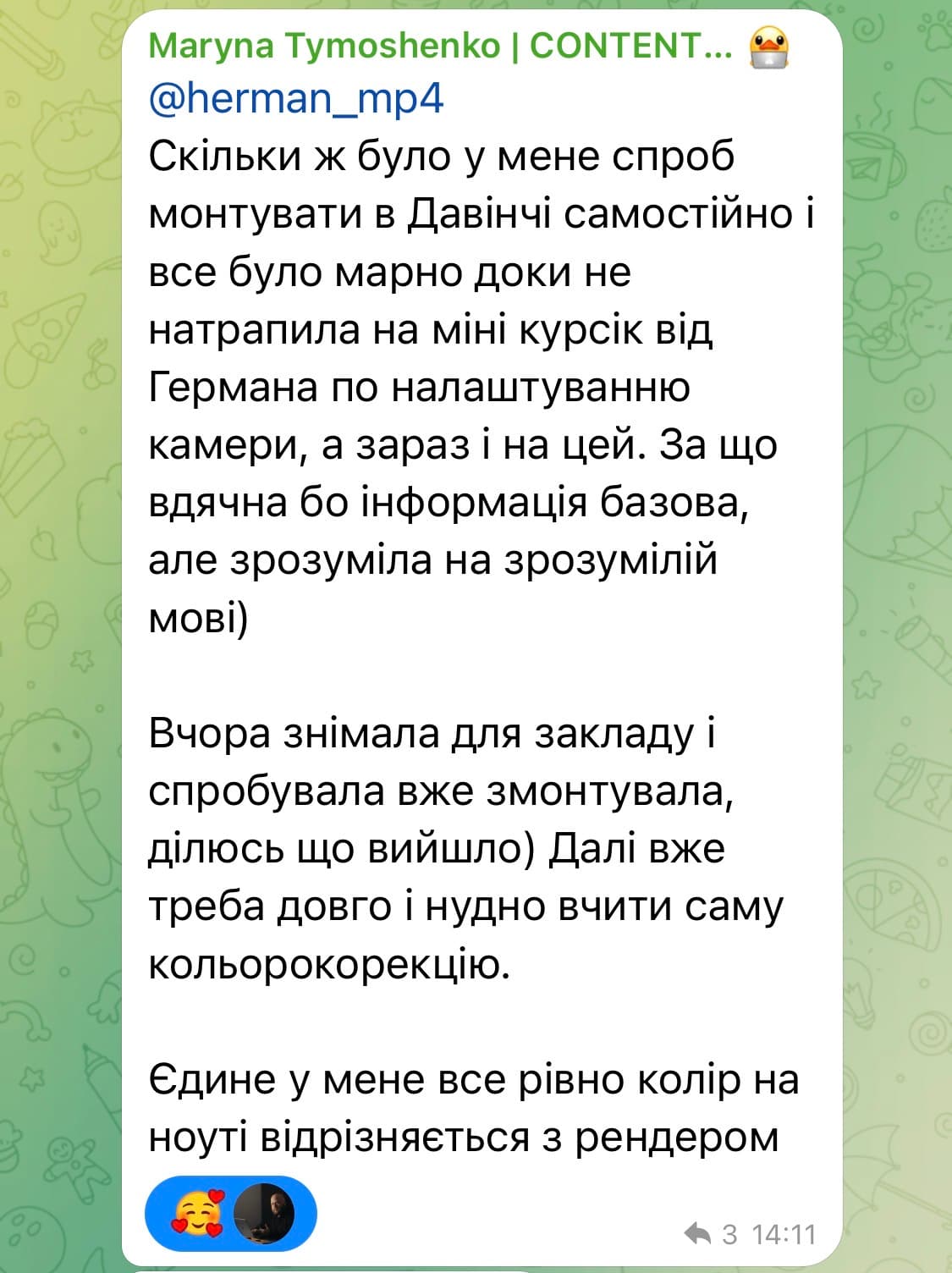 Maryna Tymoshenko | CONTENT...
@herman_mp4
Скільки ж було у мене спроб монтувати в Давінчі самостійно і все було марно доки не натрапила на міні курсік від Германа по налаштуванню камери, а зараз і на цей. За що вдячна бо інформація базова, але зрозуміла на зрозумілій мові)

Вчора знімала для закладу і спробувала вже змонтувала, ділюсь що вийшло) Далі вже треба довго і нудно вчити саму кольорокорекцію.

Єдине у мене все рівно колір на ноуті відрізняється з рендером

3 14:11